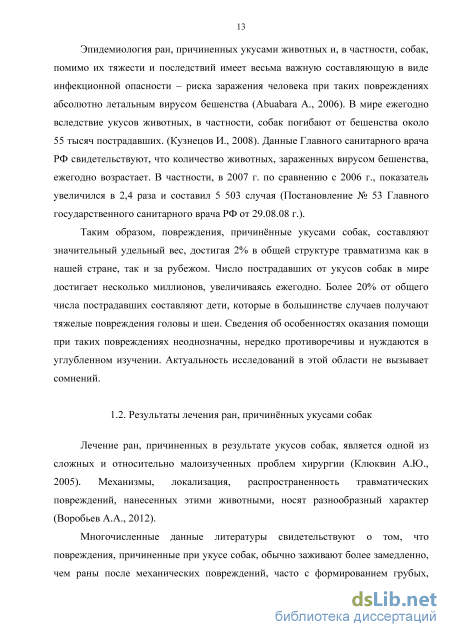 13

Эпидемиология ран, причиненных укусами животных и, в частности, собак, помимо их тяжести и последствий имеет весьма важную составляющую в виде инфекционной опасности – риска заражения человека при таких повреждениях абсолютно летальным вирусом бешенства (Abuabara A., 2006). В мире ежегодно вследствие укусов животных, в частности, собак погибают от бешенства около 55 тысяч пострадавших. (Кузнецов И., 2008). Данные Главного санитарного врача РФ свидетельствуют, что количество животных, зараженных вирусом бешенства, ежегодно возрастает. В частности, в 2007 г. по сравнению с 2006 г., показатель увеличился в 2,4 раза и составил 5 503 случая (Постановление № 53 Главного государственного санитарного врача РФ от 29.08.08 г.).

Таким образом, повреждения, причинённые укусами собак, составляют значительный удельный вес, достигая 2% в общей структуре травматизма как в нашей стране, так и за рубежом. Число пострадавших от укусов собак в мире достигает несколько миллионов, увеличиваясь ежегодно. Более 20% от общего числа пострадавших составляют дети, которые в большинстве случаев получают тяжелые повреждения головы и шеи. Сведения об особенностях оказания помощи при таких повреждениях неоднозначны, нередко противоречивы и нуждаются в углубленном изучении. Актуальность исследований в этой области не вызывает сомнений.

1.2. Результаты лечения ран, причинённых укусами собак

Лечение ран, причиненных в результате укусов собак, является одной из сложных и относительно малоизученных проблем хирургии (Клюквин А.Ю., 2005). Механизмы, локализация, распространенность травматических повреждений, нанесенных этими животными, носят разнообразный характер (Воробьев А.А., 2012).

Многочисленные данные литературы свидетельствуют о том, что повреждения, причиненные при укусе собак, обычно заживают более замедленно, чем раны после механических повреждений, часто с формированием грубых,

dsLib.net
библиотека диссертаций